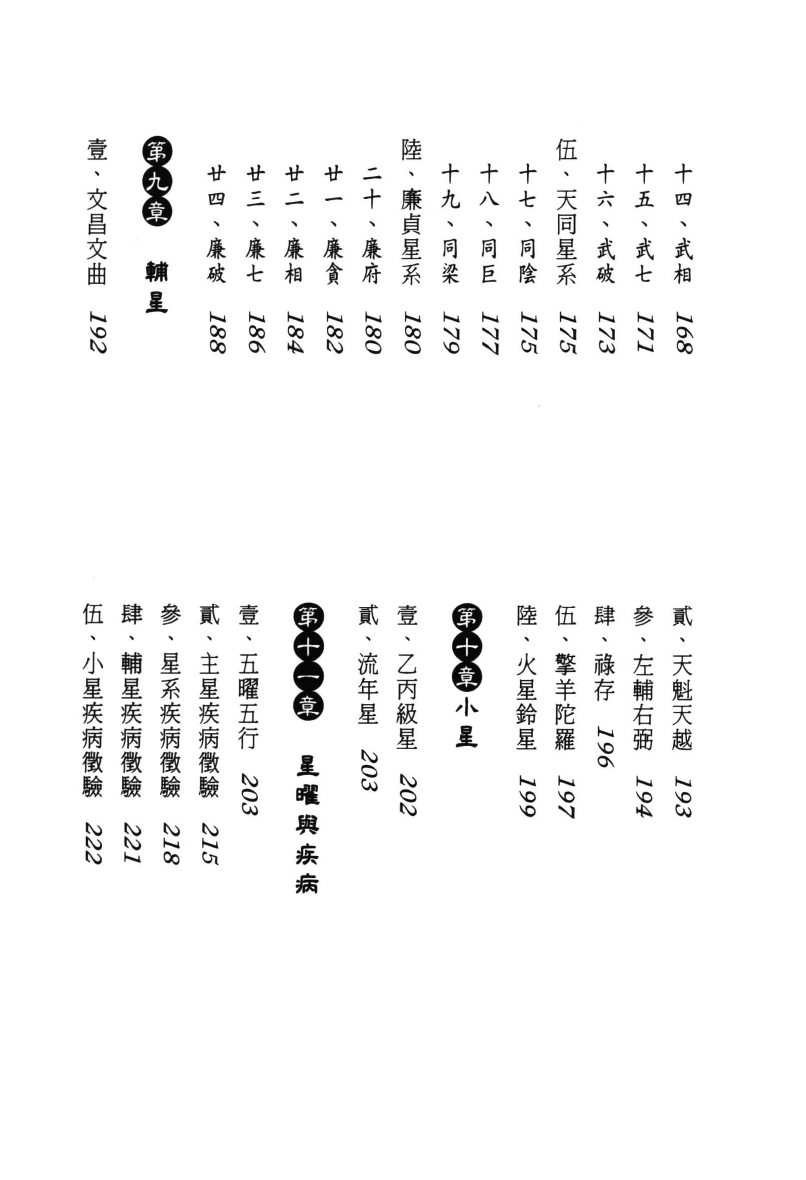 十四、武相 168
十五、武七 171
十六、武破 173
伍、天同星系 175
十七、同陰 175
十八、同巨 177
十九、同梁 179
陸、廉貞星系 180
二十、廉府 180
廿一、廉貪 182
廿二、廉相 184
廿三、廉七 186
廿四、廉破 188

第九章 輔星

壹、文昌文曲 192
貳、天魁天越 193
參、左輔右弼 194
肆、祿存 196
伍、擎羊陀羅 197
陸、火星鈴星 199

第十章 小星

壹、乙丙級星 202
貳、流年星 203

第十一章 星曜與疾病

壹、五曜五行 203
貳、主星疾病徵驗 215
參、星系疾病徵驗 218
肆、輔星疾病徵驗 221
伍、小星疾病徵驗 222